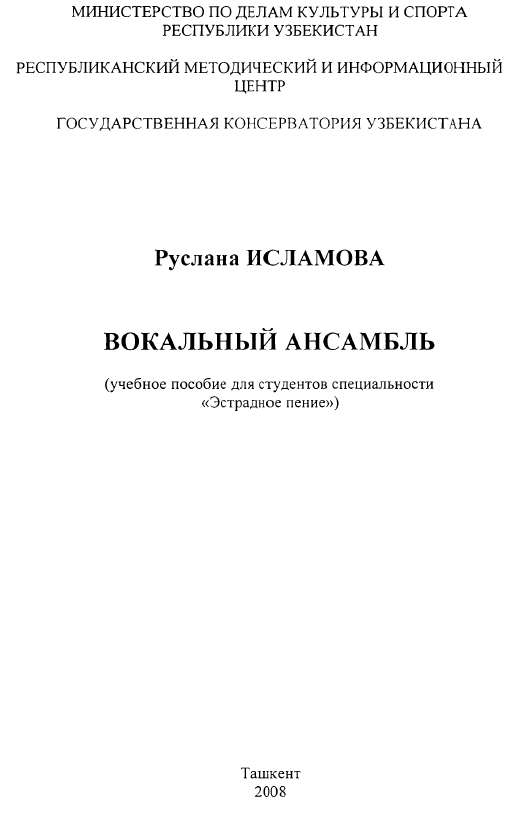 МИНИСТЕРСТВО ПО ДЕЛАМ КУЛЬТУРЫ И СПОРТА РЕСПУБЛИКИ УЗБЕКИСТАН

РЕСПУБЛИКАНСКИЙ МЕТОДИЧЕСКИЙ И ИНФОРМАЦИОННЫЙ ЦЕНТР

ГОСУДАРСТВЕННАЯ КОНСЕРВАТОРИЯ УЗБЕКИСТАНА

Руслана ИСЛАМОВА

ВОКАЛЬНЫЙ АНСАМБЛЬ

(учебное пособие для студентов специальности «Эстрадное пение»)

Ташкент
2008